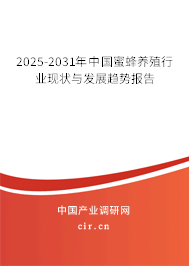 2025-2031年中国蜜蜂养殖行业现状与发展趋势报告

中国产业调研网

cir.cn